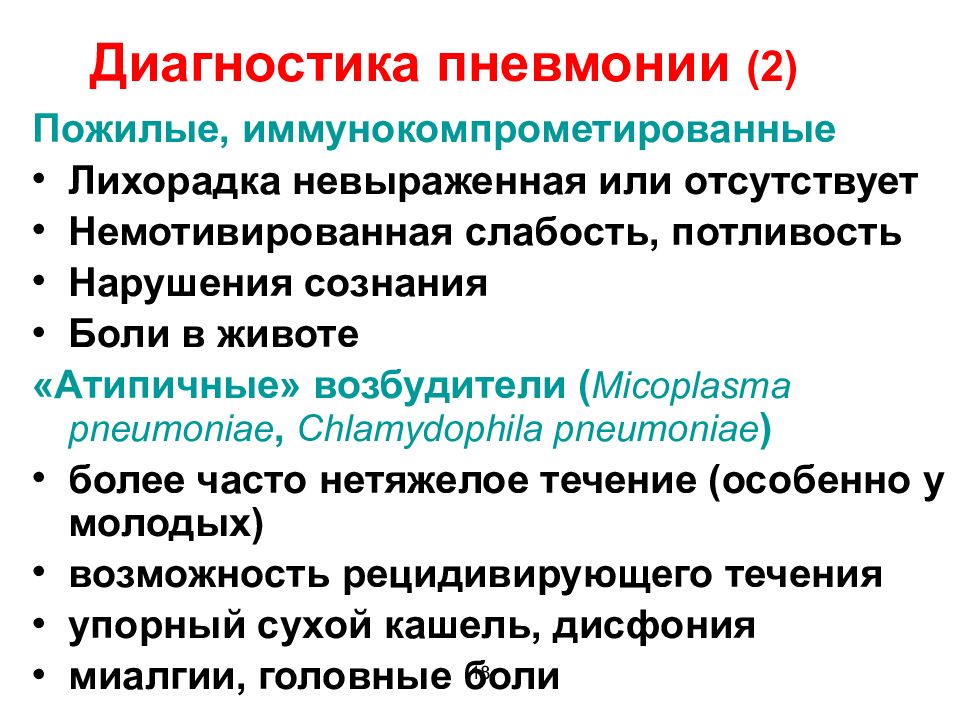 Диагностика пневмонии (2)

Пожилые, иммунокомпрометированные

• Лихорадка невыраженная или отсутствует
• Немотивированная слабость, потливость
• Нарушения сознания
• Боли в животе

«Атипичные» возбудители (Micoplasma pneumoniae, Chlamydophila pneumoniae)

• более часто нетяжелое течение (особенно у молодых)
• возможность рецидивирующего течения
• упорный сухой кашель, дисфония
• миалгии, головные боли

18